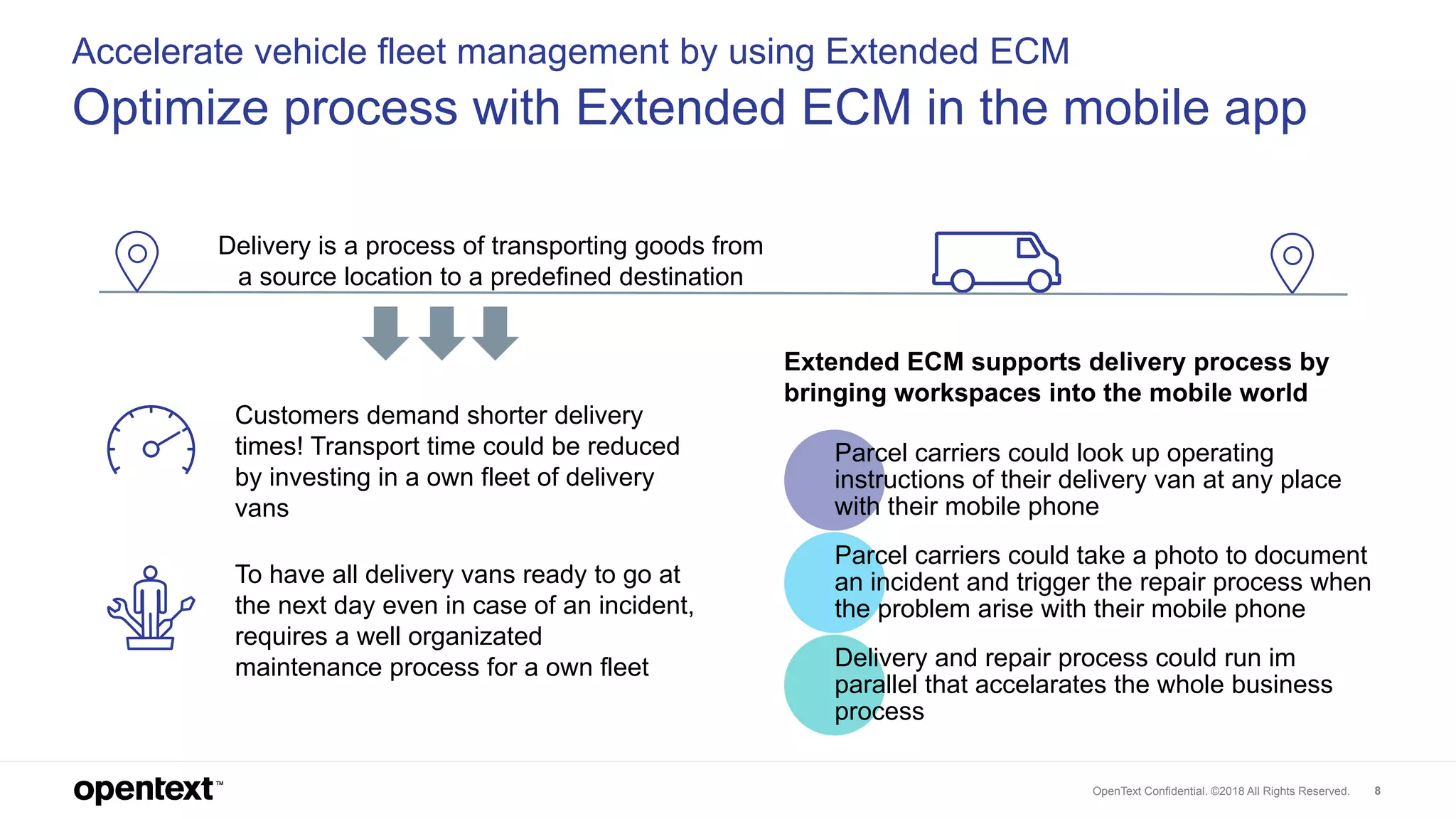 Accelerate vehicle fleet management by using Extended ECM

Optimize process with Extended ECM in the mobile app

Delivery is a process of transporting goods from a source location to a predefined destination

Customers demand shorter delivery times! Transport time could be reduced by investing in a own fleet of delivery vans

To have all delivery vans ready to go at the next day even in case of an incident, requires a well organizated maintenance process for a own fleet

Extended ECM supports delivery process by bringing workspaces into the mobile world

Parcel carriers could look up operating instructions of their delivery van at any place with their mobile phone

Parcel carriers could take a photo to document an incident and trigger the repair process when the problem arise with their mobile phone

Delivery and repair process could run im parallel that accelarates the whole business process

opentext™

OpenText Confidential. ©2018 All Rights Reserved. 8